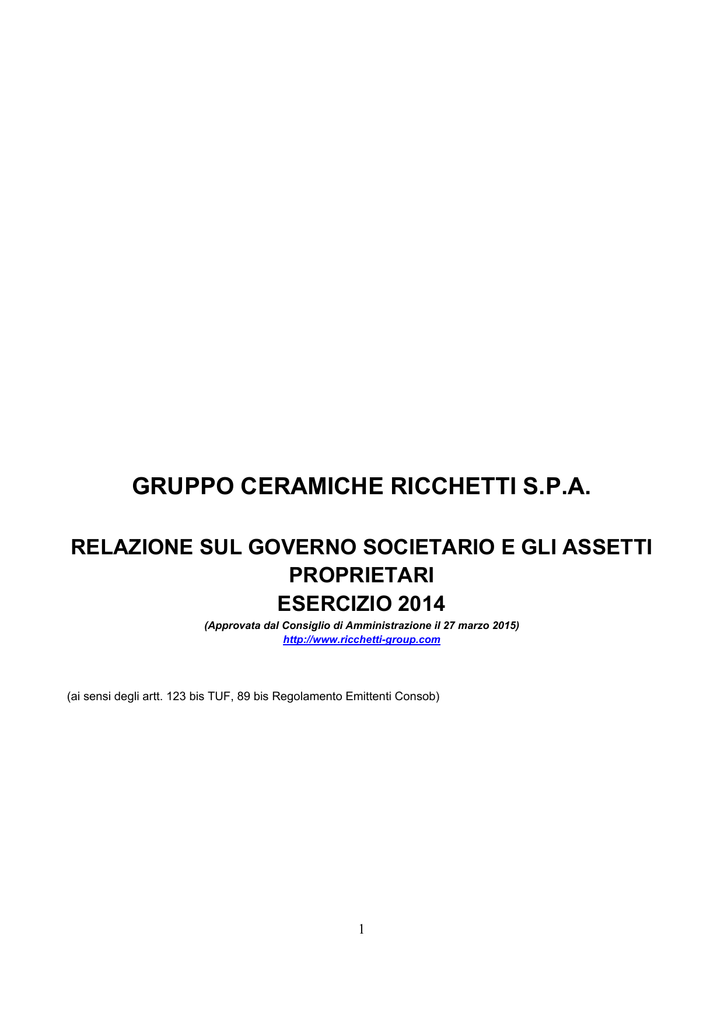 GRUPPO CERAMICHE RICCHETTI S.P.A.

RELAZIONE SUL GOVERNO SOCIETARIO E GLI ASSETTI PROPRIETARI
ESERCIZIO 2014
(Approvata dal Consiglio di Amministrazione il 27 marzo 2015)
http://www.ricchetti-group.com

(ai sensi degli artt. 123 bis TUF, 89 bis Regolamento Emittenti Consob)

1